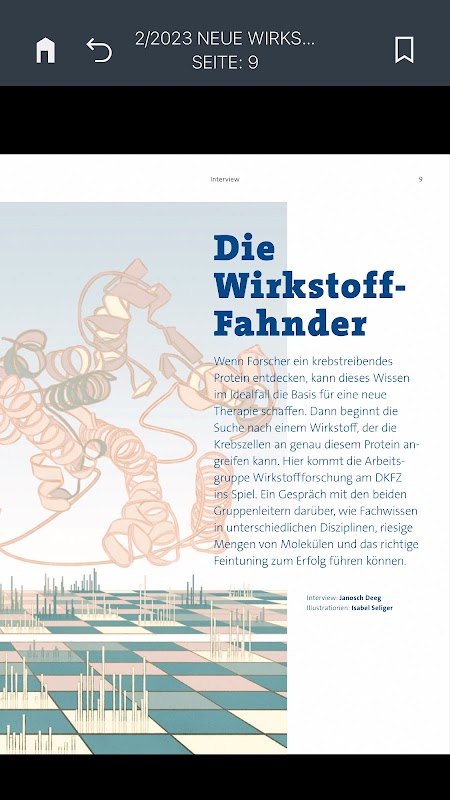 2/2023 NEUE WIRKS...
SEITE: 9

Interview

9

Die Wirkstoff-Fahnder

Wenn Forscher ein krebstreibendes Protein entdecken, kann dieses Wissen im Idealfall die Basis für eine neue Therapie schaffen. Dann beginnt die Suche nach einem Wirkstoff, der die Krebszellen an genau diesem Protein angreifen kann. Hier kommt die Arbeitsgruppe Wirkstoffforschung am DKFZ ins Spiel. Ein Gespräch mit den beiden Gruppenleitern darüber, wie Fachwissen in unterschiedlichen Disziplinen, riesige Mengen von Molekülen und das richtige Feintuning zum Erfolg führen können.

Interview: Janosch Deeg
Illustrationen: Isabel Seliger